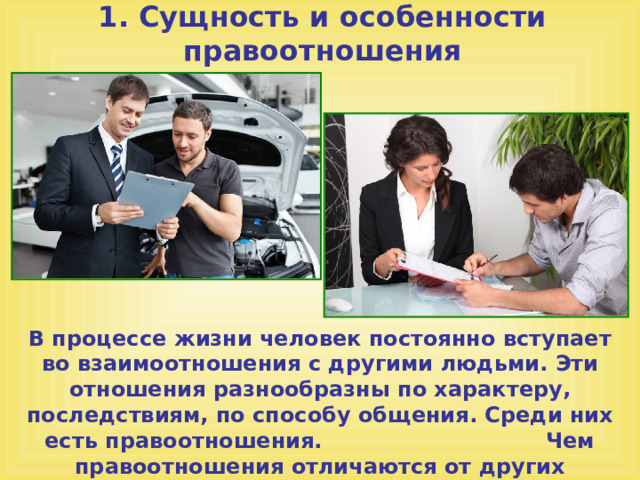 1. Сущность и особенности правоотношения

В процессе жизни человек постоянно вступает во взаимоотношения с другими людьми. Эти отношения разнообразны по характеру, последствиям, по способу общения. Среди них есть правоотношения. Чем правоотношения отличаются от других